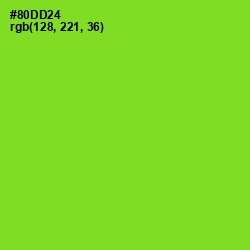 #80DD24
rgb(128, 221, 36)